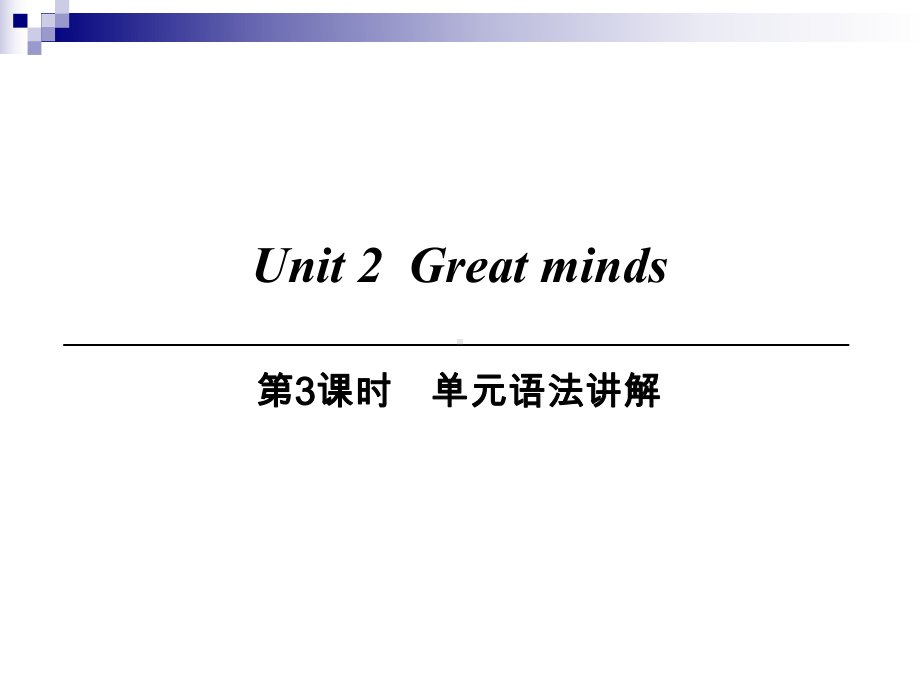 Unit 2  Great minds

第3课时　单元语法讲解